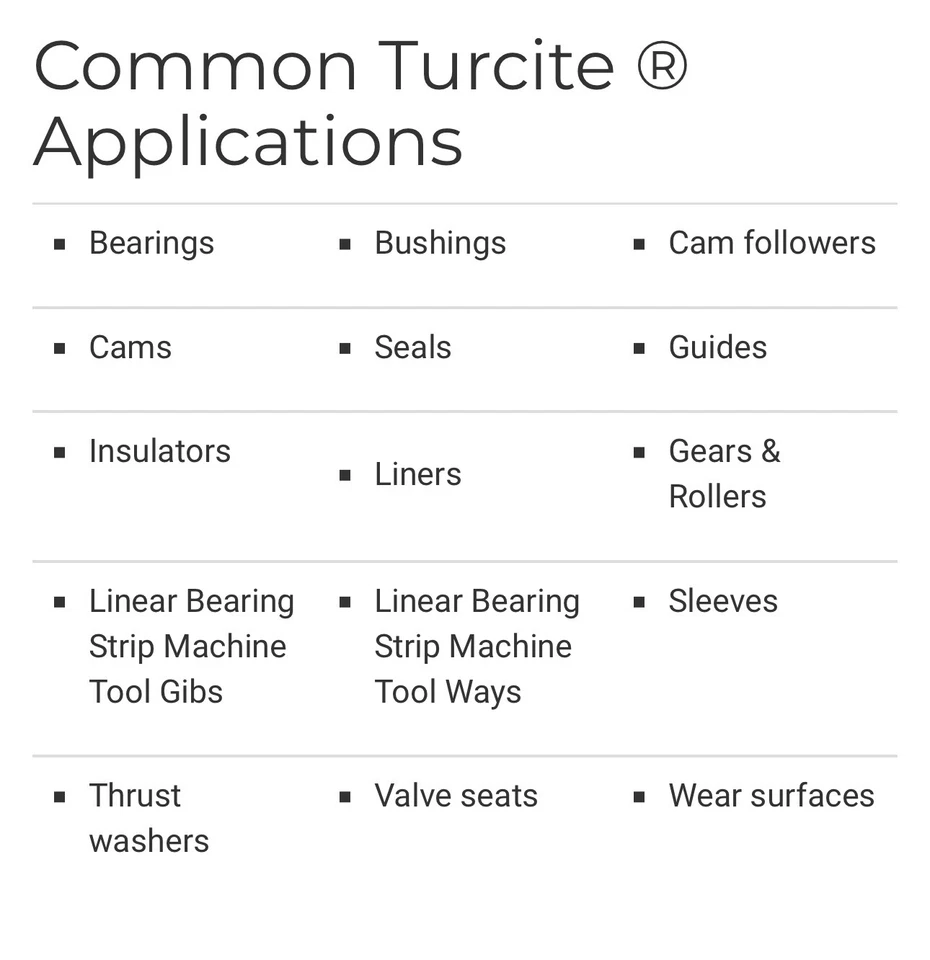 Common Turcite ® Applications

| | | |
|---|---|---|
| ▪ Bearings | ▪ Bushings | ▪ Cam followers |
| ▪ Cams | ▪ Seals | ▪ Guides |
| ▪ Insulators | ▪ Liners | ▪ Gears & Rollers |
| ▪ Linear Bearing Strip Machine Tool Gibs | ▪ Linear Bearing Strip Machine Tool Ways | ▪ Sleeves |
| ▪ Thrust washers | ▪ Valve seats | ▪ Wear surfaces |